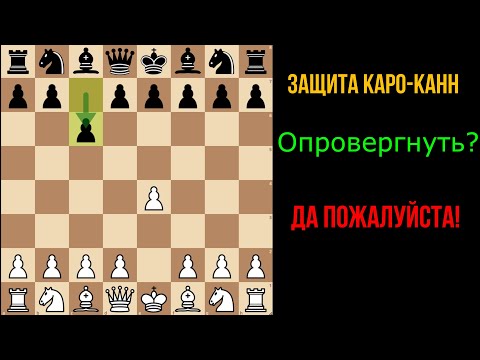 ЗАЩИТА КАРО-КАНН

Опровергнуть?

ДА ПОЖАЛУЙСТА!